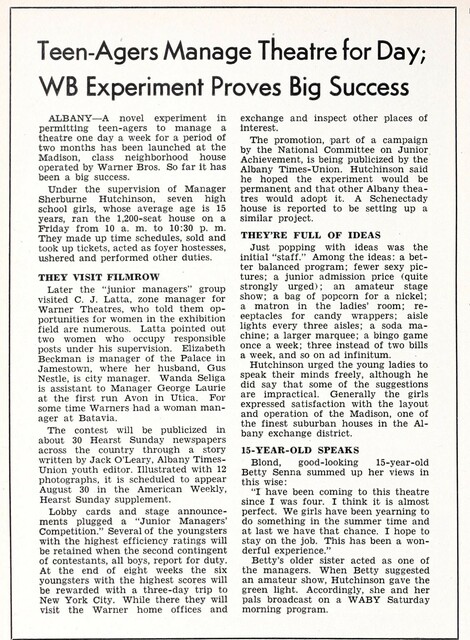 Teen-Agers Manage Theatre for Day; WB Experiment Proves Big Success

ALBANY—A novel experiment in permitting teen-agers to manage a theatre one day a week for a period of two months has been launched at the Madison, class neighborhood house operated by Warner Bros. So far it has been a big success.

Under the supervision of Manager Sherburne Hutchinson, seven high school girls, whose average age is 15 years, ran the 1,200-seat house on a Friday from 10 a. m. to 10:30 p. m. They made up time schedules, sold and took up tickets, acted as foyer hostesses, ushered and performed other duties.

THEY VISIT FILMROW

Later the "junior managers" group visited C. J. Latta, zone manager for Warner Theatres, who told them opportunities for women in the exhibition field are numerous. Latta pointed out two women who occupy responsible posts under his supervision. Elizabeth Beckman is manager of the Palace in Jamestown, where her husband, Gus Nestle, is city manager. Wanda Seliga is assistant to Manager George Laurie at the first run Avon in Utica. For some time Warners had a woman manager at Batavia.

The contest will be publicized in about 30 Hearst Sunday newspapers across the country through a story written by Jack O'Leary, Albany Times-Union youth editor. Illustrated with 12 photographs, it is scheduled to appear August 30 in the American Weekly, Hearst Sunday supplement.

Lobby cards and stage announcements plugged a "Junior Managers' Competition." Several of the youngsters with the highest efficiency ratings will be retained when the second contingent of contestants, all boys, report for duty. At the end of eight weeks the six youngsters with the highest scores will be rewarded with a three-day trip to New York City. While there they will visit the Warner home offices and exchange and inspect other places of interest.

The promotion, part of a campaign by the National Committee on Junior Achievement, is being publicized by the Albany Times-Union. Hutchinson said he hoped the experiment would be permanent and that other Albany theatres would adopt it. A Schenectady house is reported to be setting up a similar project.

THEY'RE FULL OF IDEAS

Just popping with ideas was the initial "staff." Among the ideas: a better balanced program; fewer sexy pictures; a junior admission price (quite strongly urged); an amateur stage show; a bag of popcorn for a nickel; a matron in the ladies' room; receptacles for candy wrappers; aisle lights every three aisles; a soda machine; a larger marquee; a bingo game once a week; three instead of two bills a week, and so on ad infinitum.

Hutchinson urged the young ladies to speak their minds freely, although he did say that some of the suggestions are impractical. Generally the girls expressed satisfaction with the layout and operation of the Madison, one of the finest suburban houses in the Albany exchange district.

15-YEAR-OLD SPEAKS

Blond, good-looking 15-year-old Betty Senna summed up her views in this wise:

"I have been coming to this theatre since I was four. I think it is almost perfect. We girls have been yearning to do something in the summer time and at last we have that chance. I hope to stay on the job. This has been a wonderful experience."

Betty's older sister acted as one of the managers. When Betty suggested an amateur show, Hutchinson gave the green light. Accordingly, she and her pals broadcast on a WABY Saturday morning program.